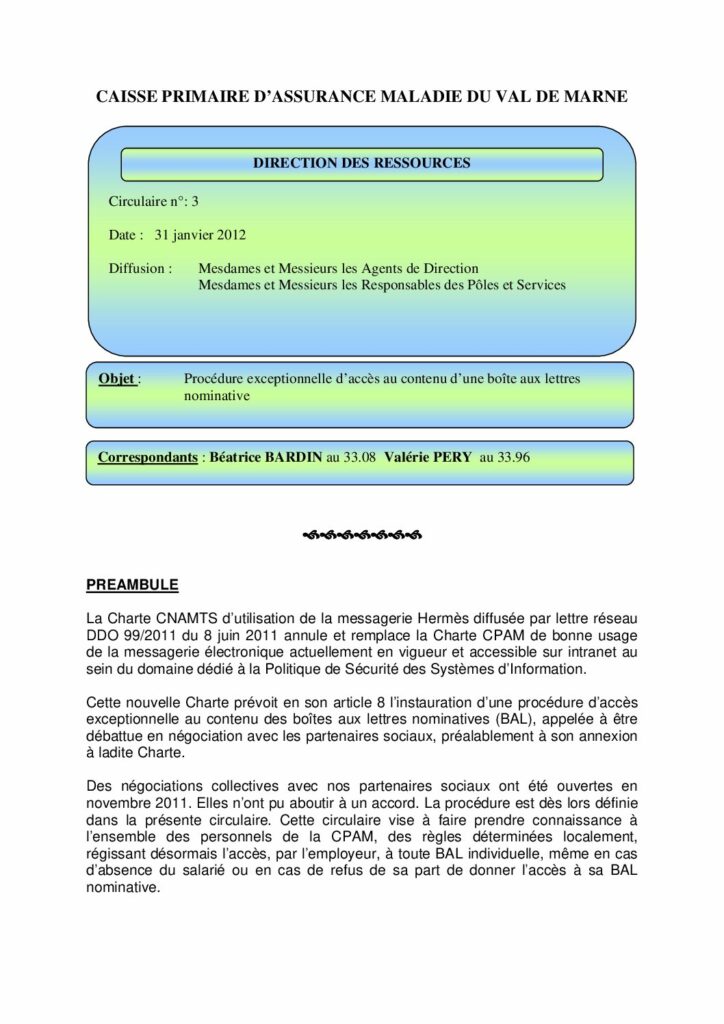 CAISSE PRIMAIRE D'ASSURANCE MALADIE DU VAL DE MARNE

DIRECTION DES RESSOURCES

Circulaire n°: 3

Date : 31 janvier 2012

Diffusion : Mesdames et Messieurs les Agents de Direction
Mesdames et Messieurs les Responsables des Pôles et Services

Objet : Procédure exceptionnelle d'accès au contenu d'une boîte aux lettres nominative

Correspondants : Béatrice BARDIN au 33.08 Valérie PERY au 33.96

PREAMBULE

La Charte CNAMTS d'utilisation de la messagerie Hermès diffusée par lettre réseau DDO 99/2011 du 8 juin 2011 annule et remplace la Charte CPAM de bonne usage de la messagerie électronique actuellement en vigueur et accessible sur intranet au sein du domaine dédié à la Politique de Sécurité des Systèmes d'Information.

Cette nouvelle Charte prévoit en son article 8 l'instauration d'une procédure d'accès exceptionnelle au contenu des boîtes aux lettres nominatives (BAL), appelée à être débattue en négociation avec les partenaires sociaux, préalablement à son annexion à ladite Charte.

Des négociations collectives avec nos partenaires sociaux ont été ouvertes en novembre 2011. Elles n'ont pu aboutir à un accord. La procédure est dès lors définie dans la présente circulaire. Cette circulaire vise à faire prendre connaissance à l'ensemble des personnels de la CPAM, des règles déterminées localement, régissant désormais l'accès, par l'employeur, à toute BAL individuelle, même en cas d'absence du salarié ou en cas de refus de sa part de donner l'accès à sa BAL nominative.